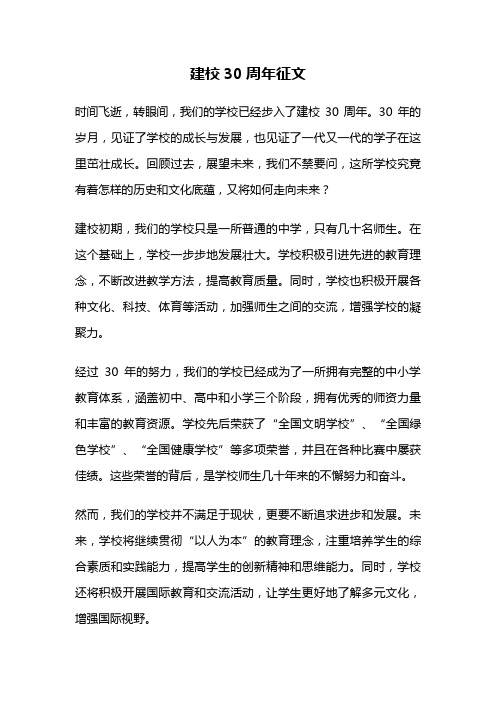 建校 30 周年征文

时间飞逝，转眼间，我们的学校已经步入了建校 30 周年。30 年的岁月，见证了学校的成长与发展，也见证了一代又一代的学子在这里茁壮成长。回顾过去，展望未来，我们不禁要问，这所学校究竟有着怎样的历史和文化底蕴，又将如何走向未来？

建校初期，我们的学校只是一所普通的中学，只有几十名师生。在这个基础上，学校一步步地发展壮大。学校积极引进先进的教育理念，不断改进教学方法，提高教育质量。同时，学校也积极开展各种文化、科技、体育等活动，加强师生之间的交流，增强学校的凝聚力。

经过 30 年的努力，我们的学校已经成为了一所拥有完整的中小学教育体系，涵盖初中、高中和小学三个阶段，拥有优秀的师资力量和丰富的教育资源。学校先后荣获了“全国文明学校”、“全国绿色学校”、“全国健康学校”等多项荣誉，并且在各种比赛中屡获佳绩。这些荣誉的背后，是学校师生几十年来的不懈努力和奋斗。

然而，我们的学校并不满足于现状，更要不断追求进步和发展。未来，学校将继续贯彻“以人为本”的教育理念，注重培养学生的综合素质和实践能力，提高学生的创新精神和思维能力。同时，学校还将积极开展国际教育和交流活动，让学生更好地了解多元文化，增强国际视野。